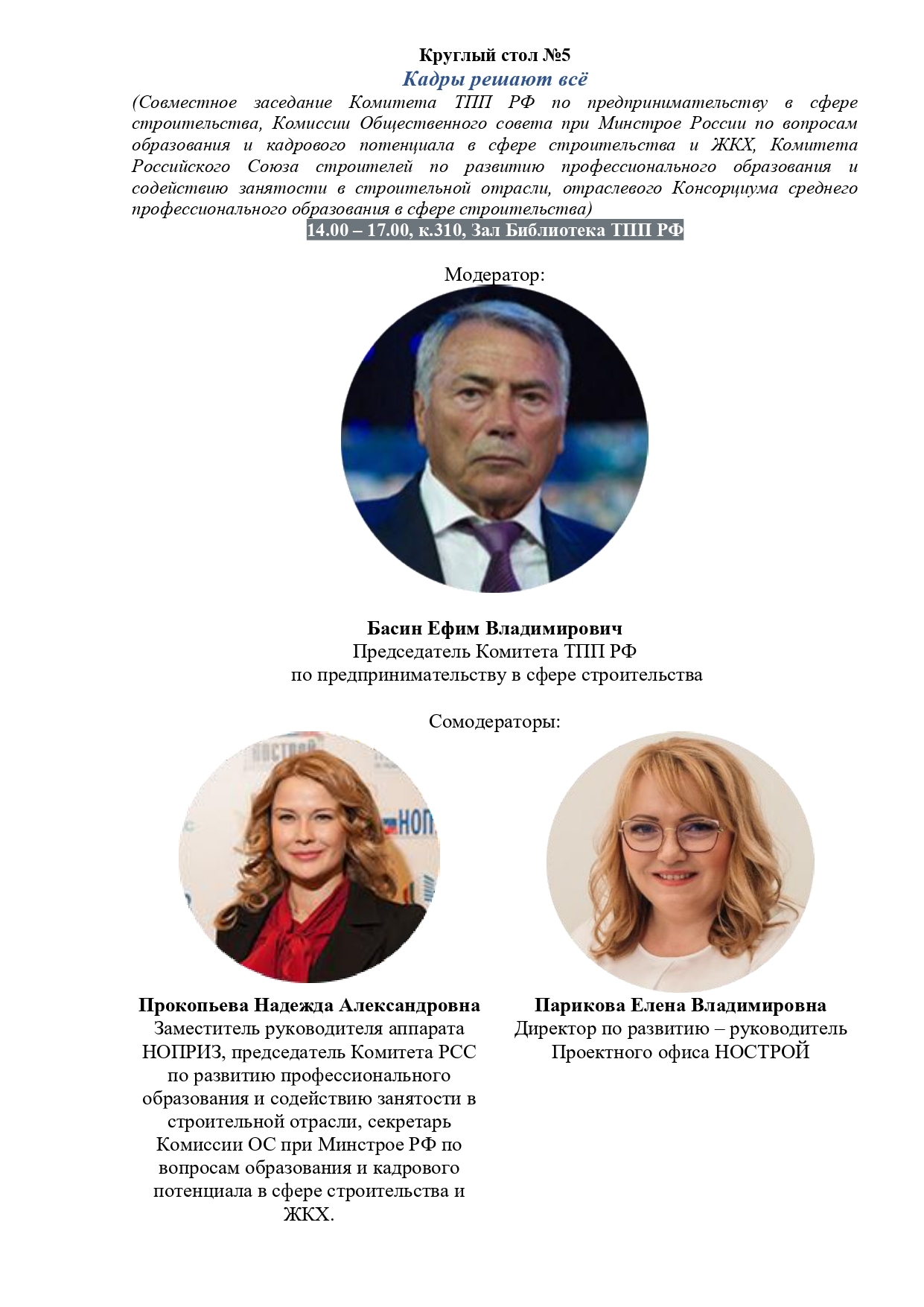 Круглый стол №5
Кадры решают всё
(Совместное заседание Комитета ТПП РФ по предпринимательству в сфере строительства, Комиссии Общественного совета при Минстрое России по вопросам образования и кадрового потенциала в сфере строительства и ЖКХ, Комитета Российского Союза строителей по развитию профессионального образования и содействию занятости в строительной отрасли, отраслевого Консорциума среднего профессионального образования в сфере строительства)
14.00 – 17.00, к.310, Зал Библиотека ТПП РФ

Модератор:

Басин Ефим Владимирович
Председатель Комитета ТПП РФ по предпринимательству в сфере строительства

Сомодераторы:

Прокопьева Надежда Александровна
Заместитель руководителя аппарата НОПРИЗ, председатель Комитета РСС по развитию профессионального образования и содействию занятости в строительной отрасли, секретарь Комиссии ОС при Минстрое РФ по вопросам образования и кадрового потенциала в сфере строительства и ЖКХ.

Парикова Елена Владимировна
Директор по развитию – руководитель Проектного офиса НОСТРОЙ